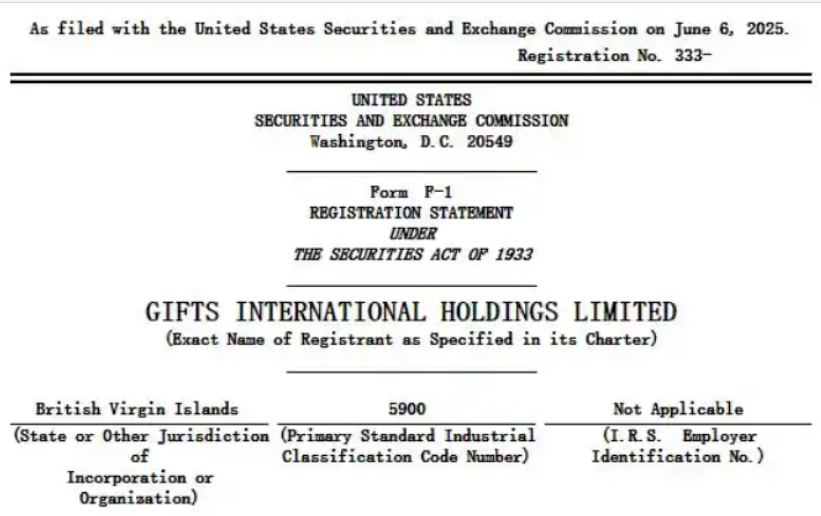 As filed with the United States Securities and Exchange Commission on June 6, 2025.
Registration No. 333-

UNITED STATES
SECURITIES AND EXCHANGE COMMISSION
Washington, D.C. 20549

Form F-1
REGISTRATION STATEMENT
UNDER
THE SECURITIES ACT OF 1933

GIFTS INTERNATIONAL HOLDINGS LIMITED
(Exact Name of Registrant as Specified in its Charter)

| British Virgin Islands | 5900 | Not Applicable |
|---|---|---|
| (State or Other Jurisdiction of Incorporation or Organization) | (Primary Standard Industrial Classification Code Number) | (I.R.S. Employer Identification No.) |